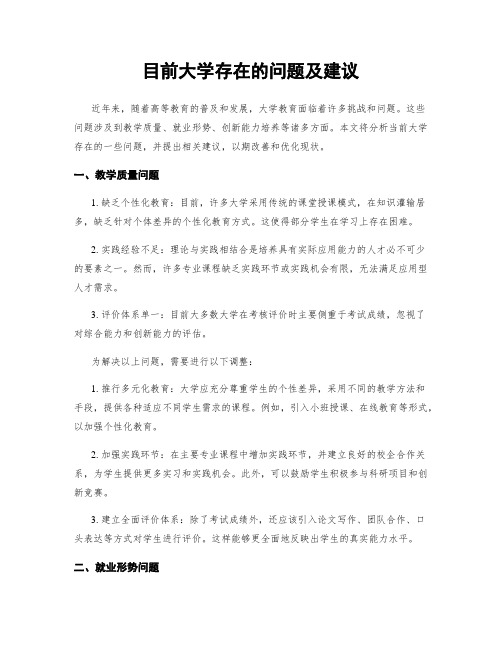 目前大学存在的问题及建议

近年来，随着高等教育的普及和发展，大学教育面临着许多挑战和问题。这些问题涉及到教学质量、就业形势、创新能力培养等诸多方面。本文将分析当前大学存在的一些问题，并提出相关建议，以期改善和优化现状。

一、教学质量问题

1. 缺乏个性化教育：目前，许多大学采用传统的课堂授课模式，在知识灌输居多，缺乏针对个体差异的个性化教育方式。这使得部分学生在学习上存在困难。

2. 实践经验不足：理论与实践相结合是培养具有实际应用能力的人才必不可少的要素之一。然而，许多专业课程缺乏实践环节或实践机会有限，无法满足应用型人才需求。

3. 评价体系单一：目前大多数大学在考核评价时主要侧重于考试成绩，忽视了对综合能力和创新能力的评估。

为解决以上问题，需要进行以下调整：

1. 推行多元化教育：大学应充分尊重学生的个性差异，采用不同的教学方法和手段，提供各种适应不同学生需求的课程。例如，引入小班授课、在线教育等形式，以加强个性化教育。

2. 加强实践环节：在主要专业课程中增加实践环节，并建立良好的校企合作关系，为学生提供更多实习和实践机会。此外，可以鼓励学生积极参与科研项目和创新竞赛。

3. 建立全面评价体系：除了考试成绩外，还应该引入论文写作、团队合作、口头表达等方式对学生进行评价。这样能够更全面地反映出学生的真实能力水平。

二、就业形势问题